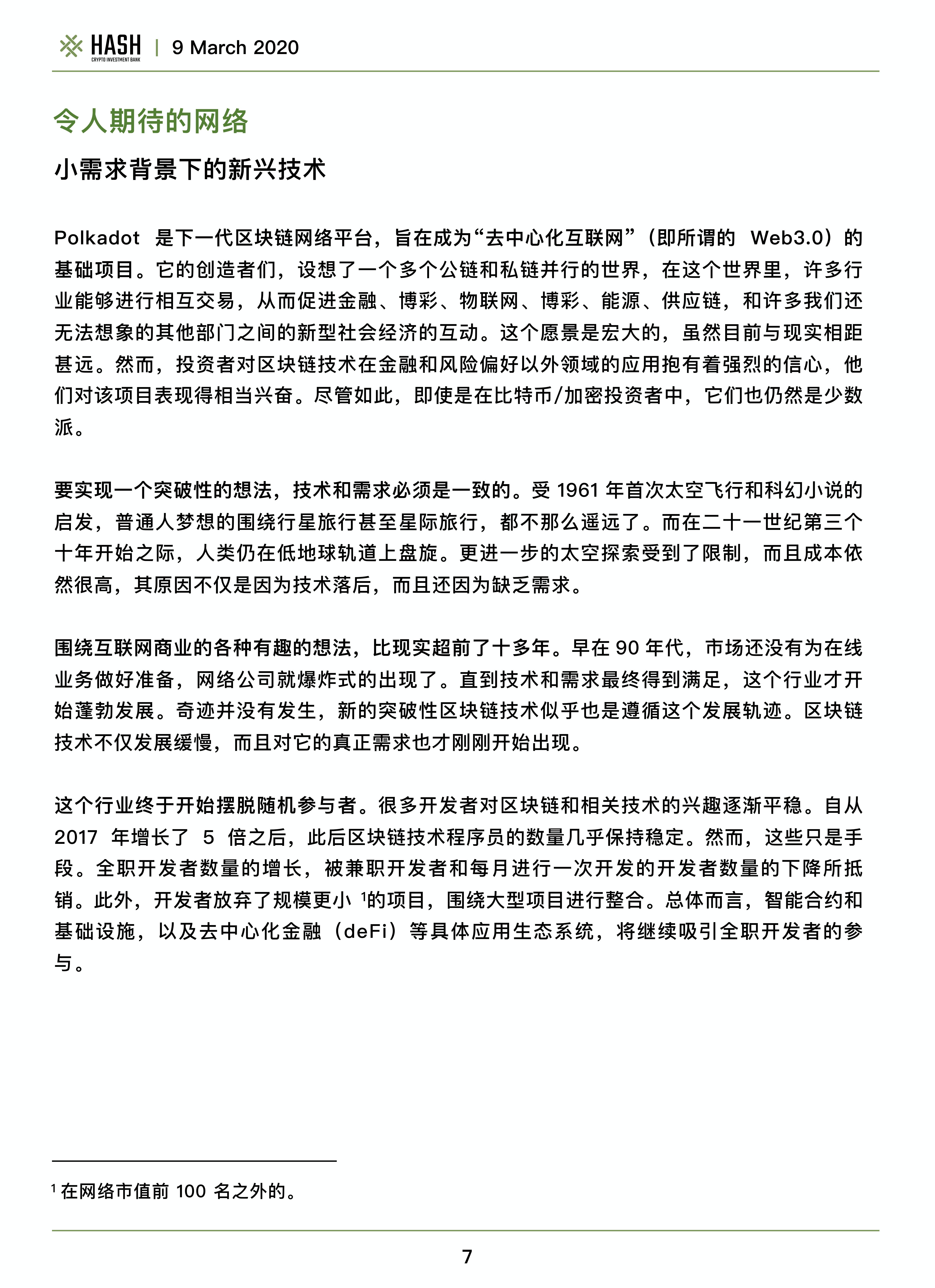 HASH
CRYPTO INVESTMENT BANK | 9 March 2020

令人期待的网络

小需求背景下的新兴技术

Polkadot 是下一代区块链网络平台，旨在成为“去中心化互联网”（即所谓的 Web3.0）的基础项目。它的创造者们，设想了一个多个公链和私链并行的世界，在这个世界里，许多行业能够进行相互交易，从而促进金融、博彩、物联网、博彩、能源、供应链，和许多我们还无法想象的其他部门之间的新型社会经济的互动。这个愿景是宏大的，虽然目前与现实相距甚远。然而，投资者对区块链技术在金融和风险偏好以外领域的应用抱有着强烈的信心，他们对该项目表现得相当兴奋。尽管如此，即使是在比特币/加密投资者中，它们也仍然是少数派。

要实现一个突破性的想法，技术和需求必须是一致的。受 1961 年首次太空飞行和科幻小说的启发，普通人梦想的围绕行星旅行甚至星际旅行，都不那么遥远了。而在二十一世纪第三个十年开始之际，人类仍在低地球轨道上盘旋。更进一步的太空探索受到了限制，而且成本依然很高，其原因不仅是因为技术落后，而且还因为缺乏需求。

围绕互联网商业的各种有趣的想法，比现实超前了十多年。早在 90 年代，市场还没有为在线业务做好准备，网络公司就爆炸式的出现了。直到技术和需求最终得到满足，这个行业才开始蓬勃发展。奇迹并没有发生，新的突破性区块链技术似乎也是遵循这个发展轨迹。区块链技术不仅发展缓慢，而且对它的真正需求也才刚刚开始出现。

这个行业终于开始摆脱随机参与者。很多开发者对区块链和相关技术的兴趣逐渐平稳。自从 2017 年增长了 5 倍之后，此后区块链技术程序员的数量几乎保持稳定。然而，这些只是手段。全职开发者数量的增长，被兼职开发者和每月进行一次开发的开发者数量的下降所抵销。此外，开发者放弃了规模更小 $^1$的项目，围绕大型项目进行整合。总体而言，智能合约和基础设施，以及去中心化金融（deFi）等具体应用生态系统，将继续吸引全职开发者的参与。

$^1$ 在网络市值前 100 名之外的。

7